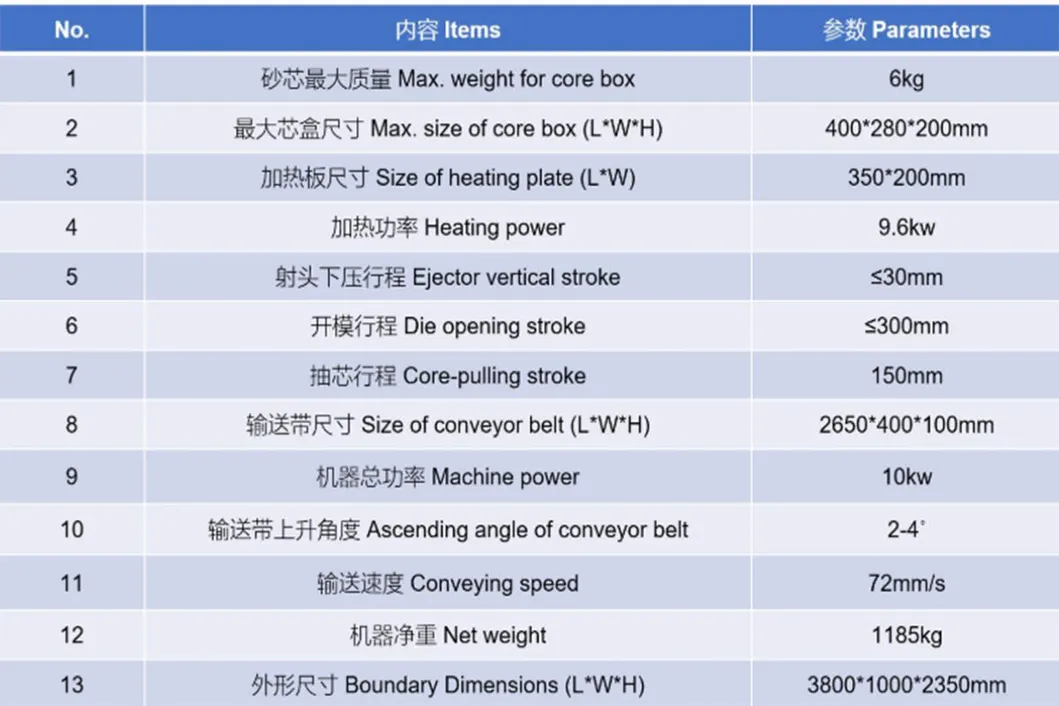 | No. | 内容 Items | 参数 Parameters |
|---|---|---|
| 1 | 砂芯最大质量 Max. weight for core box | 6kg |
| 2 | 最大芯盒尺寸 Max. size of core box (L*W*H) | 400*280*200mm |
| 3 | 加热板尺寸 Size of heating plate (L*W) | 350*200mm |
| 4 | 加热功率 Heating power | 9.6kw |
| 5 | 射头下压行程 Ejector vertical stroke | ≤30mm |
| 6 | 开模行程 Die opening stroke | ≤300mm |
| 7 | 抽芯行程 Core-pulling stroke | 150mm |
| 8 | 输送带尺寸 Size of conveyor belt (L*W*H) | 2650*400*100mm |
| 9 | 机器总功率 Machine power | 10kw |
| 10 | 输送带上升角度 Ascending angle of conveyor belt | 2-4° |
| 11 | 输送速度 Conveying speed | 72mm/s |
| 12 | 机器净重 Net weight | 1185kg |
| 13 | 外形尺寸 Boundary Dimensions (L*W*H) | 3800*1000*2350mm |